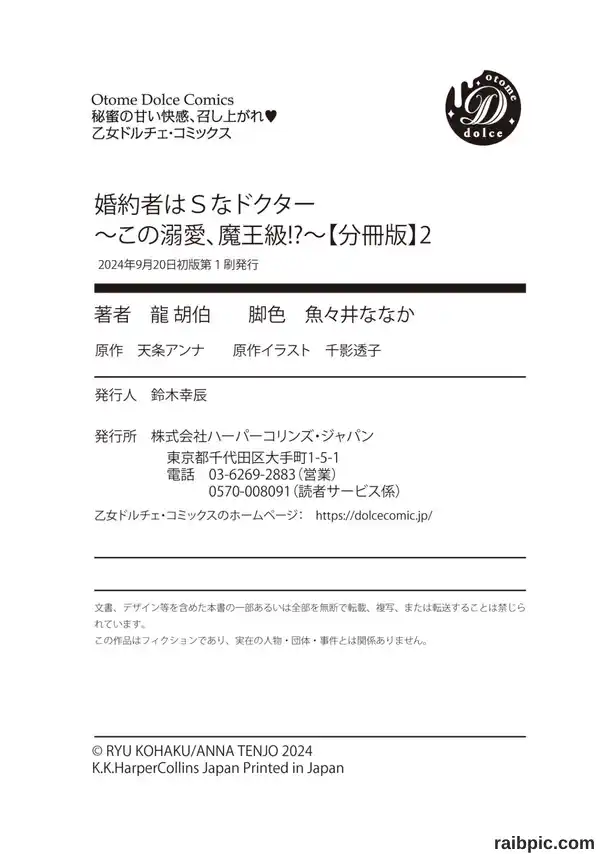 Otome Dolce Comics
秘蜜の甘い快感、召し上がれ♥
乙女ドルチェ・コミックス

otome D dolce

婚約者はSなドクター
～この溺愛、魔王級!?～【分冊版】2
2024年9月20日初版第1刷発行

著者 龍 胡伯 脚色 魚々井ななか

原作 天条アンナ 原作イラスト 千影透子

発行人 鈴木幸辰

発行所 株式会社ハーパーコリンズ・ジャパン
東京都千代田区大手町1-5-1
電話 03-6269-2883(営業)
0570-008091(読者サービス係)

乙女ドルチェ・コミックスのホームページ: https://dolcecomic.jp/

文書、デザイン等を含めた本書の一部あるいは全部を無断で転載、複写、または転送することは禁じられています。
この作品はフィクションであり、実在の人物・団体・事件とは関係ありません。

© RYU KOHAKU/ANNA TENJO 2024
K.K.HarperCollins Japan Printed in Japan

raibpic.com